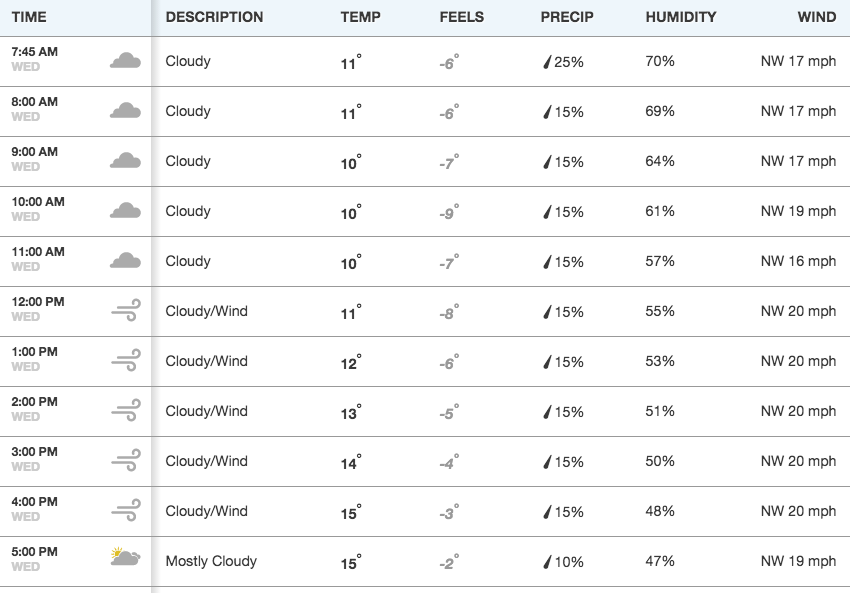 | TIME | DESCRIPTION | TEMP | FEELS | PRECIP | HUMIDITY | WIND |
|---|---|---|---|---|---|---|
| 7:45 AM WED | Cloudy | 11° | -6° | 25% | 70% | NW 17 mph |
| 8:00 AM WED | Cloudy | 11° | -6° | 15% | 69% | NW 17 mph |
| 9:00 AM WED | Cloudy | 10° | -7° | 15% | 64% | NW 17 mph |
| 10:00 AM WED | Cloudy | 10° | -9° | 15% | 61% | NW 19 mph |
| 11:00 AM WED | Cloudy | 10° | -7° | 15% | 57% | NW 16 mph |
| 12:00 PM WED | Cloudy/Wind | 11° | -8° | 15% | 55% | NW 20 mph |
| 1:00 PM WED | Cloudy/Wind | 12° | -6° | 15% | 53% | NW 20 mph |
| 2:00 PM WED | Cloudy/Wind | 13° | -5° | 15% | 51% | NW 20 mph |
| 3:00 PM WED | Cloudy/Wind | 14° | -4° | 15% | 50% | NW 20 mph |
| 4:00 PM WED | Cloudy/Wind | 15° | -3° | 15% | 48% | NW 20 mph |
| 5:00 PM WED | Mostly Cloudy | 15° | -2° | 10% | 47% | NW 19 mph |